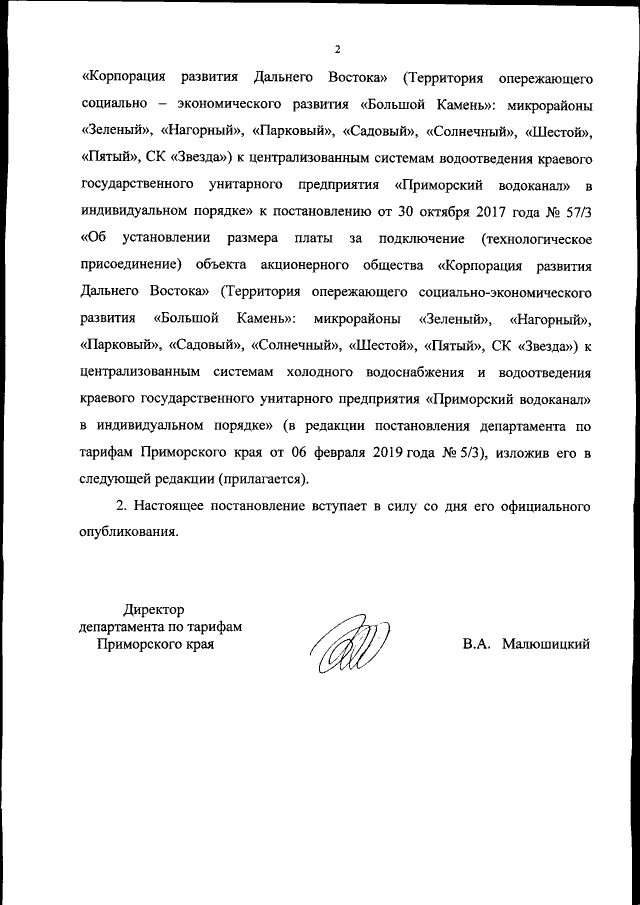 2

«Корпорация развития Дальнего Востока» (Территория опережающего социально – экономического развития «Большой Камень»: микрорайоны «Зеленый», «Нагорный», «Парковый», «Садовый», «Солнечный», «Шестой», «Пятый», СК «Звезда») к централизованным системам водоотведения краевого государственного унитарного предприятия «Приморский водоканал» в индивидуальном порядке» к постановлению от 30 октября 2017 года № 57/3 «Об установлении размера платы за подключение (технологическое присоединение) объекта акционерного общества «Корпорация развития Дальнего Востока» (Территория опережающего социально-экономического развития «Большой Камень»: микрорайоны «Зеленый», «Нагорный», «Парковый», «Садовый», «Солнечный», «Шестой», «Пятый», СК «Звезда») к централизованным системам холодного водоснабжения и водоотведения краевого государственного унитарного предприятия «Приморский водоканал» в индивидуальном порядке» (в редакции постановления департамента по тарифам Приморского края от 06 февраля 2019 года № 5/3), изложив его в следующей редакции (прилагается).

2. Настоящее постановление вступает в силу со дня его официального опубликования.

Директор
департамента по тарифам
Приморского края

В.А. Малюшицкий